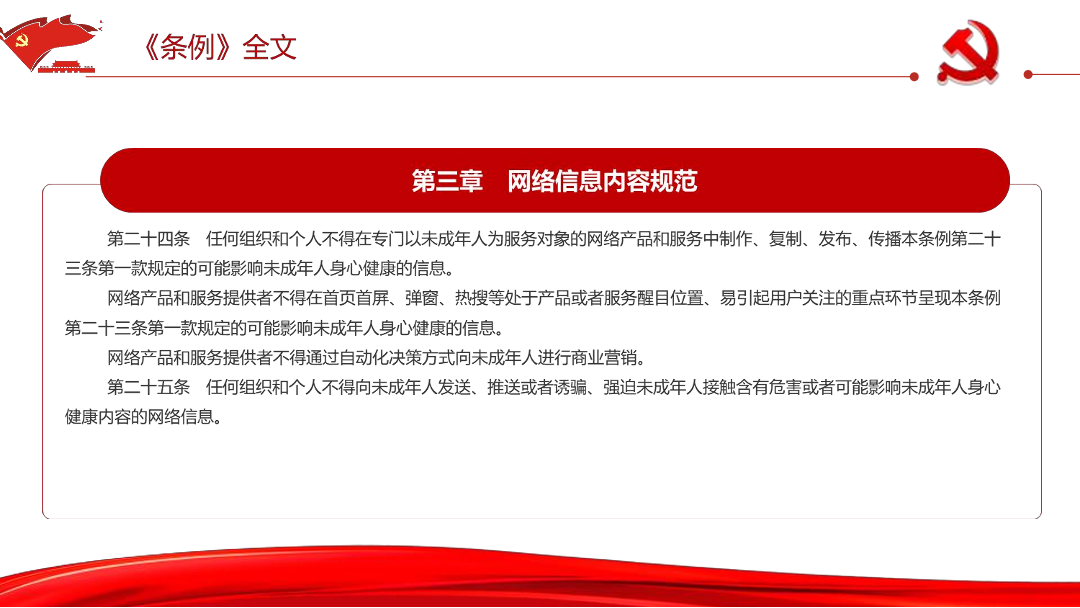 《条例》全文

第三章　网络信息内容规范

第二十四条　任何组织和个人不得在专门以未成年人为服务对象的网络产品和服务中制作、复制、发布、传播本条例第二十三条第一款规定的可能影响未成年人身心健康的信息。

网络产品和服务提供者不得在首页首屏、弹窗、热搜等处于产品或者服务醒目位置、易引起用户关注的重点环节呈现本条例第二十三条第一款规定的可能影响未成年人身心健康的信息。

网络产品和服务提供者不得通过自动化决策方式向未成年人进行商业营销。

第二十五条　任何组织和个人不得向未成年人发送、推送或者诱骗、强迫未成年人接触含有危害或者可能影响未成年人身心健康内容的网络信息。